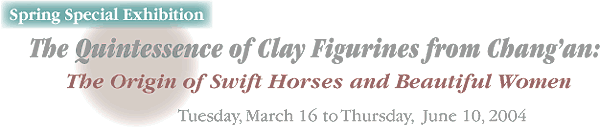 Spring Special Exhibition

The Quintessence of Clay Figurines from Chang'an:

The Origin of Swift Horses and Beautiful Women

Tuesday, March 16 to Thursday, June 10, 2004